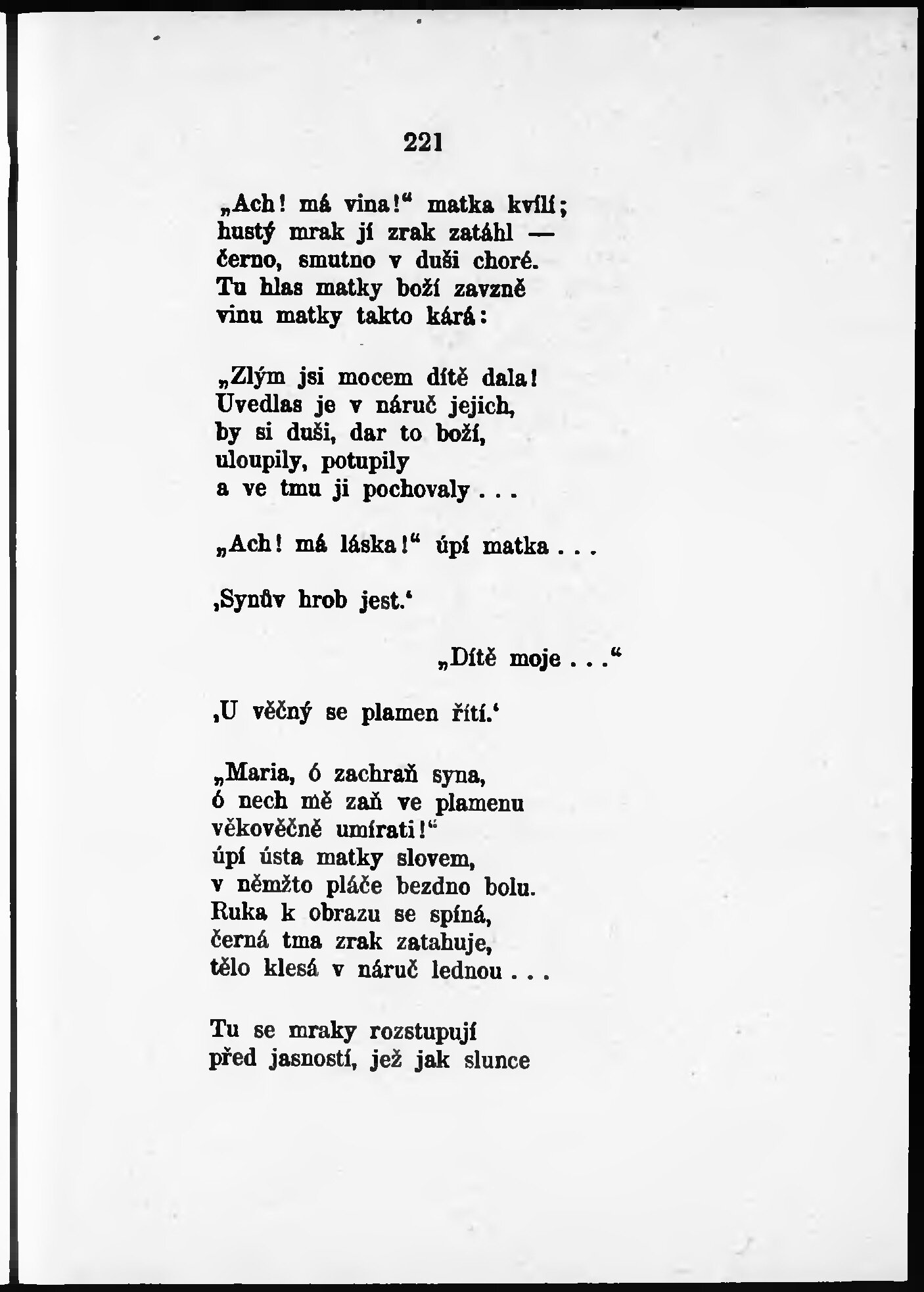 221

„Ach! má vina!“ matka kvílí;
hustý mrak jí zrak zatáhl —
černo, smutno v duši choré.
Tu hlas matky boží zavzně
vinu matky takto kárá:

„Zlým jsi mocem dítě dala!
Uvedlas je v náruč jejich,
by si duši, dar to boží,
uloupily, potupily
a ve tmu ji pochovaly . . .

„Ach! má láska!“ úpí matka . . .

‚Synův hrob jest.‘

„Dítě moje . . .“

‚U věčný se plamen řítí.‘

„Maria, ó zachraň syna,
ó nech mě zaň ve plamenu
věkověčně umírati!“
úpí ústa matky slovem,
v němžto pláče bezdno bolu.
Ruka k obrazu se spíná,
černá tma zrak zatahuje,
tělo klesá v náruč lednou . . .

Tu se mraky rozstupují
před jasností, jež jak slunce